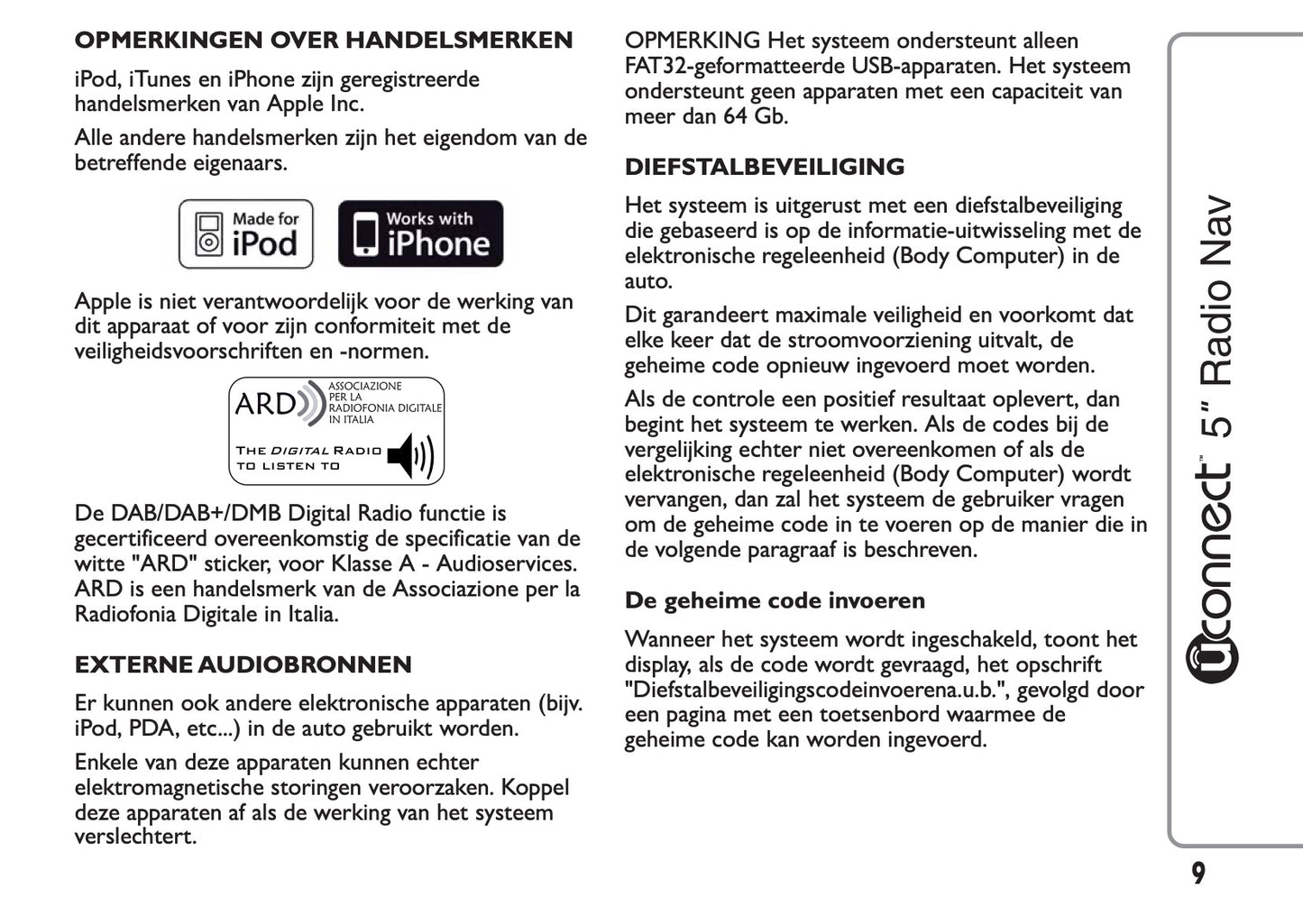 OPMERKINGEN OVER HANDELSMERKEN

iPod, iTunes en iPhone zijn geregistreerde handelsmerken van Apple Inc.

Alle andere handelsmerken zijn het eigendom van de betreffende eigenaars.

Made for iPod

Works with iPhone

Apple is niet verantwoordelijk voor de werking van dit apparaat of voor zijn conformiteit met de veiligheidsvoorschriften en -normen.

ARD ASSOCIAZIONE PER LA RADIOFONIA DIGITALE IN ITALIA

THE DIGITAL RADIO TO LISTEN TO

De DAB/DAB+/DMB Digital Radio functie is gecertificeerd overeenkomstig de specificatie van de witte "ARD" sticker, voor Klasse A - Audioservices. ARD is een handelsmerk van de Associazione per la Radiofonia Digitale in Italia.

EXTERNE AUDIOBRONNEN

Er kunnen ook andere elektronische apparaten (bijv. iPod, PDA, etc...) in de auto gebruikt worden.

Enkele van deze apparaten kunnen echter elektromagnetische storingen veroorzaken. Koppel deze apparaten af als de werking van het systeem verslechtert.

OPMERKING Het systeem ondersteunt alleen FAT32-geformatteerde USB-apparaten. Het systeem ondersteunt geen apparaten met een capaciteit van meer dan 64 Gb.

DIEFSTALBEVEILIGING

Het systeem is uitgerust met een diefstalbeveiliging die gebaseerd is op de informatie-uitwisseling met de elektronische regeleenheid (Body Computer) in de auto.

Dit garandeert maximale veiligheid en voorkomt dat elke keer dat de stroomvoorziening uitvalt, de geheime code opnieuw ingevoerd moet worden.

Als de controle een positief resultaat oplevert, dan begint het systeem te werken. Als de codes bij de vergelijking echter niet overeenkomen of als de elektronische regeleenheid (Body Computer) wordt vervangen, dan zal het systeem de gebruiker vragen om de geheime code in te voeren op de manier die in de volgende paragraaf is beschreven.

De geheime code invoeren

Wanneer het systeem wordt ingeschakeld, toont het display, als de code wordt gevraagd, het opschrift "Diefstalbeveiligingscodeinvoerena.u.b.", gevolgd door een pagina met een toetsenbord waarmee de geheime code kan worden ingevoerd.

Uconnect™ 5" Radio Nav

9